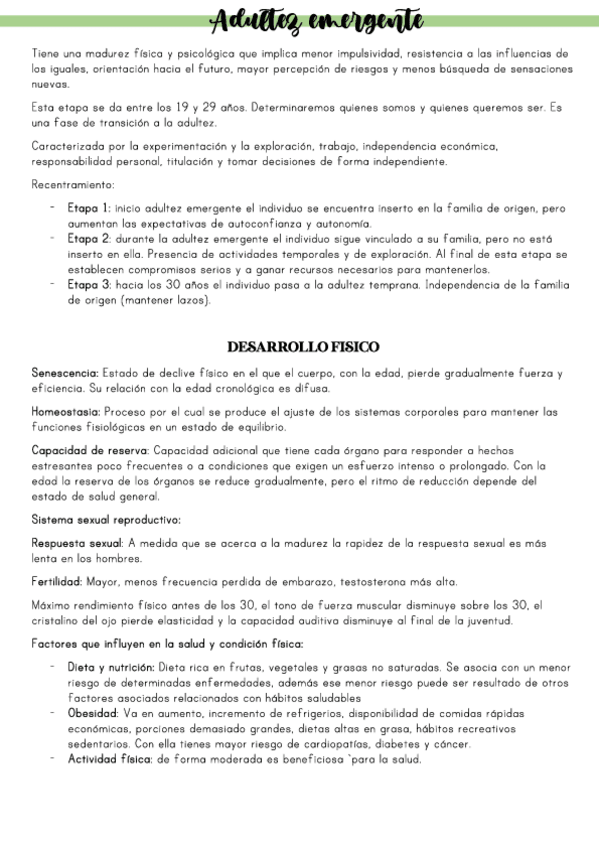 Adultez emergente

Tiene una madurez física y psicológica que implica menor impulsividad, resistencia a las influencias de los iguales, orientación hacia el futuro, mayor percepción de riesgos y menos búsqueda de sensaciones nuevas.

Esta etapa se da entre los 19 y 29 años. Determinaremos quienes somos y quienes queremos ser. Es una fase de transición a la adultez.

Caracterizada por la experimentación y la exploración, trabajo, independencia económica, responsabilidad personal, titulación y tomar decisiones de forma independiente.

Recentramiento:

- Etapa 1: inicio adultez emergente el individuo se encuentra inserto en la familia de origen, pero aumentan las expectativas de autoconfianza y autonomía.
- Etapa 2: durante la adultez emergente el individuo sigue vinculado a su familia, pero no está inserto en ella. Presencia de actividades temporales y de exploración. Al final de esta etapa se establecen compromisos serios y a ganar recursos necesarios para mantenerlos.
- Etapa 3: hacia los 30 años el individuo pasa a la adultez temprana. Independencia de la familia de origen (mantener lazos).

DESARROLLO FISICO

Senescencia: Estado de declive físico en el que el cuerpo, con la edad, pierde gradualmente fuerza y eficiencia. Su relación con la edad cronológica es difusa.

Homeostasia: Proceso por el cual se produce el ajuste de los sistemas corporales para mantener las funciones fisiológicas en un estado de equilibrio.

Capacidad de reserva: Capacidad adicional que tiene cada órgano para responder a hechos estresantes poco frecuentes o a condiciones que exigen un esfuerzo intenso o prolongado. Con la edad la reserva de los órganos se reduce gradualmente, pero el ritmo de reducción depende del estado de salud general.

Sistema sexual reproductivo:

Respuesta sexual: A medida que se acerca a la madurez la rapidez de la respuesta sexual es más lenta en los hombres.

Fertilidad: Mayor, menos frecuencia perdida de embarazo, testosterona más alta.

Máximo rendimiento físico antes de los 30, el tono de fuerza muscular disminuye sobre los 30, el cristalino del ojo pierde elasticidad y la capacidad auditiva disminuye al final de la juventud.

Factores que influyen en la salud y condición física:

- Dieta y nutrición: Dieta rica en frutas, vegetales y grasas no saturadas. Se asocia con un menor riesgo de determinadas enfermedades, además ese menor riesgo puede ser resultado de otros factores asociados relacionados con hábitos saludables
- Obesidad: Va en aumento, incremento de refrigerios, disponibilidad de comidas rápidas económicas, porciones demasiado grandes, dietas altas en grasa, hábitos recreativos sedentarios. Con ella tienes mayor riesgo de cardiopatías, diabetes y cáncer.
- Actividad física: de forma moderada es beneficiosa `para la salud.